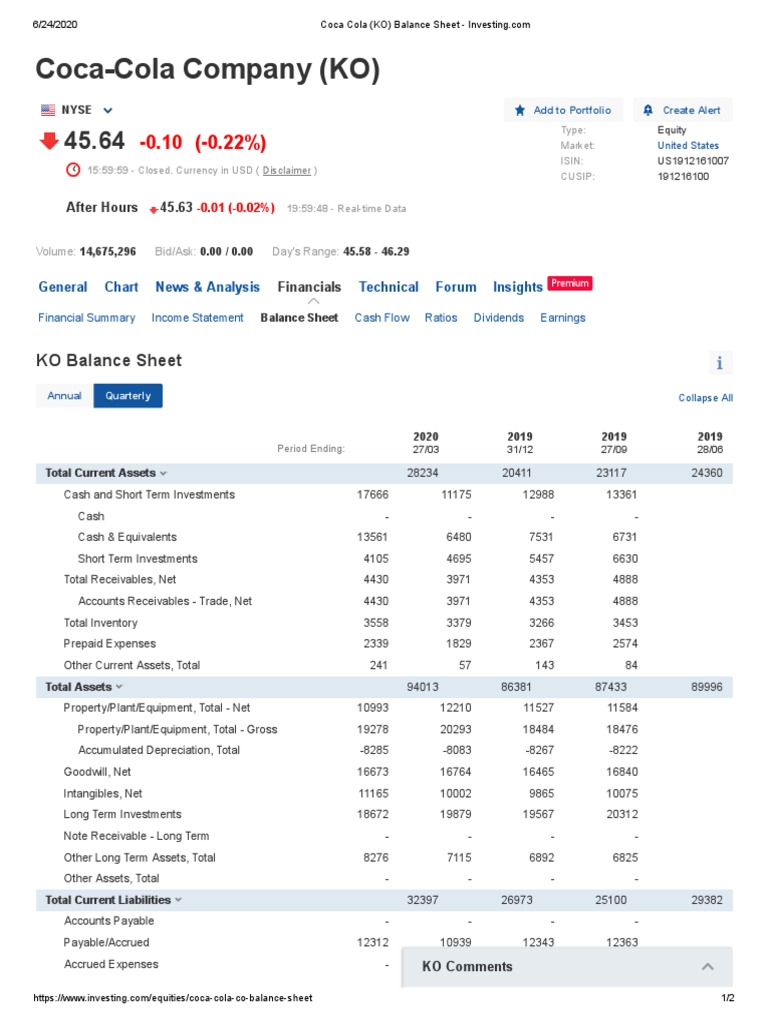 6/24/2020 Coca Cola (KO) Balance Sheet - Investing.com

Coca-Cola Company (KO)

NYSE

Add to Portfolio Create Alert

45.64 -0.10 (-0.22%)

15:59:59 - Closed. Currency in USD ( Disclaimer )

Type: Equity
Market: United States
ISIN: US1912161007
CUSIP: 191216100

After Hours 45.63 -0.01 (-0.02%) 19:59:48 - Real-time Data

Volume: 14,675,296 Bid/Ask: 0.00 / 0.00 Day's Range: 45.58 - 46.29

General Chart News & Analysis Financials Technical Forum Insights Premium

Financial Summary Income Statement Balance Sheet Cash Flow Ratios Dividends Earnings

KO Balance Sheet

Annual Quarterly

Collapse All

| Period Ending: | 2020 27/03 | 2019 31/12 | 2019 27/09 | 2019 28/06 |
|---|---|---|---|---|
| Total Current Assets | 28234 | 20411 | 23117 | 24360 |
| Cash and Short Term Investments | 17666 | 11175 | 12988 | 13361 |
| Cash | - | - | - | - |
| Cash & Equivalents | 13561 | 6480 | 7531 | 6731 |
| Short Term Investments | 4105 | 4695 | 5457 | 6630 |
| Total Receivables, Net | 4430 | 3971 | 4353 | 4888 |
| Accounts Receivables - Trade, Net | 4430 | 3971 | 4353 | 4888 |
| Total Inventory | 3558 | 3379 | 3266 | 3453 |
| Prepaid Expenses | 2339 | 1829 | 2367 | 2574 |
| Other Current Assets, Total | 241 | 57 | 143 | 84 |
| Total Assets | 94013 | 86381 | 87433 | 89996 |
| Property/Plant/Equipment, Total - Net | 10993 | 12210 | 11527 | 11584 |
| Property/Plant/Equipment, Total - Gross | 19278 | 20293 | 18484 | 18476 |
| Accumulated Depreciation, Total | -8285 | -8083 | -8267 | -8222 |
| Goodwill, Net | 16673 | 16764 | 16465 | 16840 |
| Intangibles, Net | 11165 | 10002 | 9865 | 10075 |
| Long Term Investments | 18672 | 19879 | 19567 | 20312 |
| Note Receivable - Long Term | - | - | - | - |
| Other Long Term Assets, Total | 8276 | 7115 | 6892 | 6825 |
| Other Assets, Total | - | - | - | - |
| Total Current Liabilities | 32397 | 26973 | 25100 | 29382 |
| Accounts Payable | - | - | - | - |
| Payable/Accrued | 12312 | 10939 | 12343 | 12363 |
| Accrued Expenses | - | | | |

KO Comments

https://www.investing.com/equities/coca-cola-co-balance-sheet 1/2